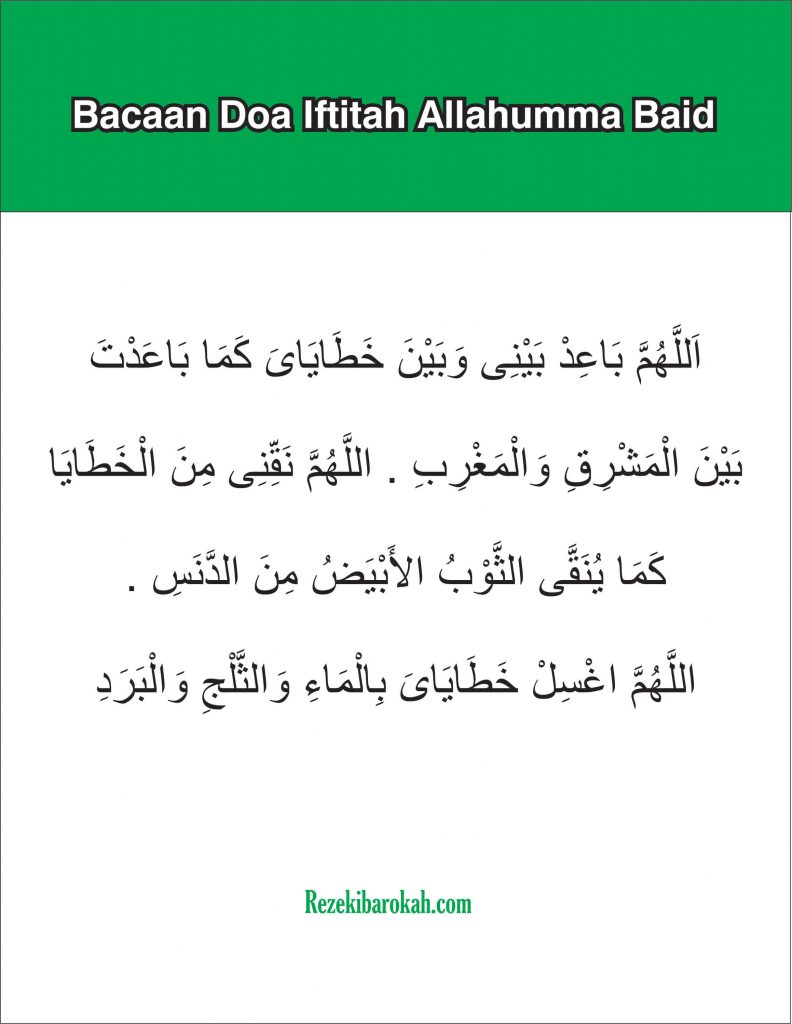 Bacaan Doa Iftitah Allahumma Baid

اَللَّهُمَّ بَاعِدْ بَيْنِى وَبَيْنَ خَطَايَاىَ كَمَا بَاعَدْتَ بَيْنَ الْمَشْرِقِ وَالْمَغْرِبِ . اللَّهُمَّ نَقِّنِى مِنَ الْخَطَايَا كَمَا يُنَقَّى الثَّوْبُ الأَبْيَضُ مِنَ الدَّنَسِ . اللَّهُمَّ اغْسِلْ خَطَايَاىَ بِالْمَاءِ وَالثَّلْجِ وَالْبَرَدِ

Rezekibarokah.com